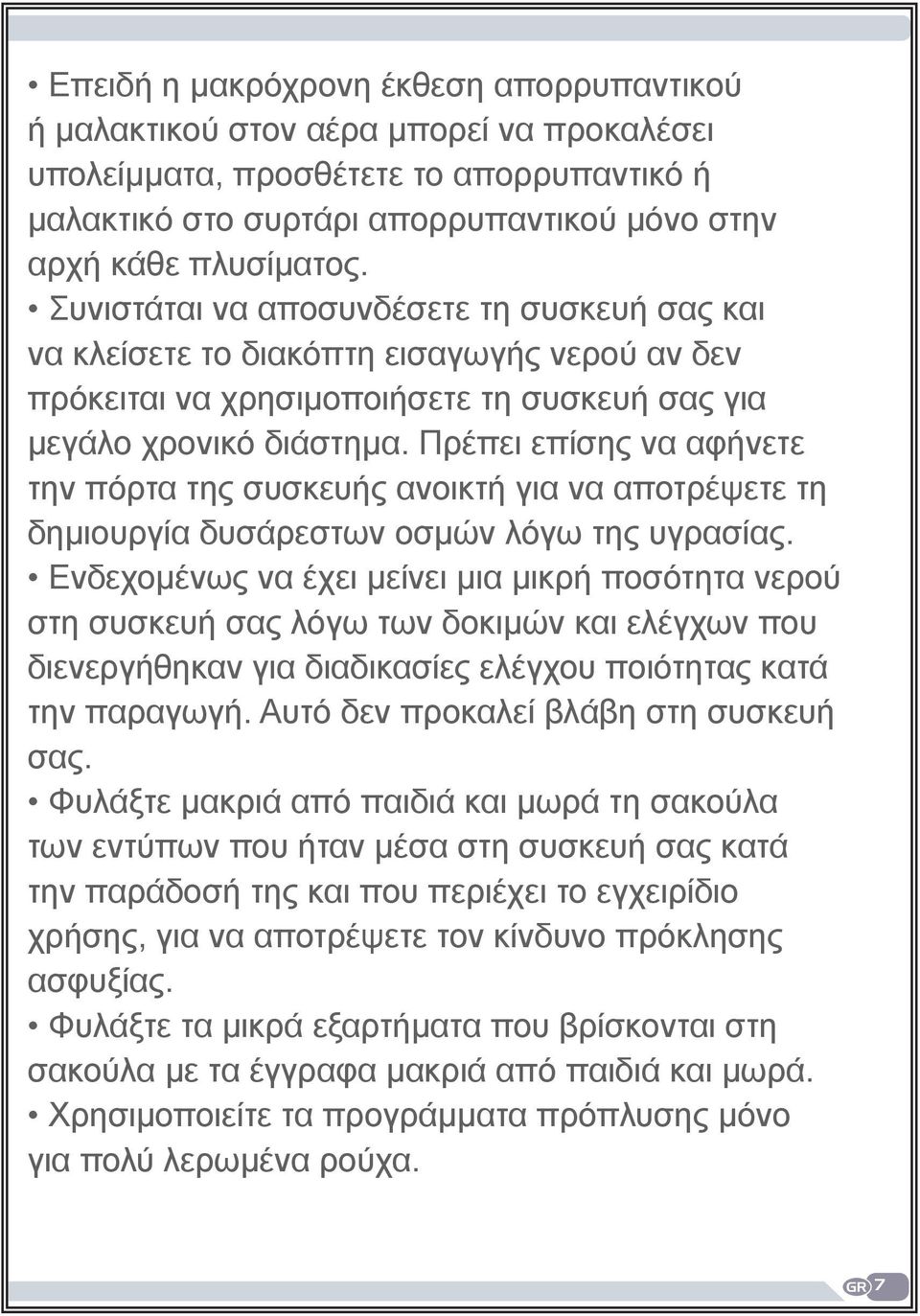 • Επειδή η μακρόχρονη έκθεση απορρυπαντικού ή μαλακτικού στον αέρα μπορεί να προκαλέσει υπολείμματα, προσθέτετε το απορρυπαντικό ή μαλακτικό στο συρτάρι απορρυπαντικού μόνο στην αρχή κάθε πλυσίματος.
• Συνιστάται να αποσυνδέσετε τη συσκευή σας και να κλείσετε το διακόπτη εισαγωγής νερού αν δεν πρόκειται να χρησιμοποιήσετε τη συσκευή σας για μεγάλο χρονικό διάστημα. Πρέπει επίσης να αφήνετε την πόρτα της συσκευής ανοικτή για να αποτρέψετε τη δημιουργία δυσάρεστων οσμών λόγω της υγρασίας.
• Ενδεχομένως να έχει μείνει μια μικρή ποσότητα νερού στη συσκευή σας λόγω των δοκιμών και ελέγχων που διενεργήθηκαν για διαδικασίες ελέγχου ποιότητας κατά την παραγωγή. Αυτό δεν προκαλεί βλάβη στη συσκευή σας.
• Φυλάξτε μακριά από παιδιά και μωρά τη σακούλα των εντύπων που ήταν μέσα στη συσκευή σας κατά την παράδοσή της και που περιέχει το εγχειρίδιο χρήσης, για να αποτρέψετε τον κίνδυνο πρόκλησης ασφυξίας.
• Φυλάξτε τα μικρά εξαρτήματα που βρίσκονται στη σακούλα με τα έγγραφα μακριά από παιδιά και μωρά.
• Χρησιμοποιείτε τα προγράμματα πρόπλυσης μόνο για πολύ λερωμένα ρούχα.

GR 7